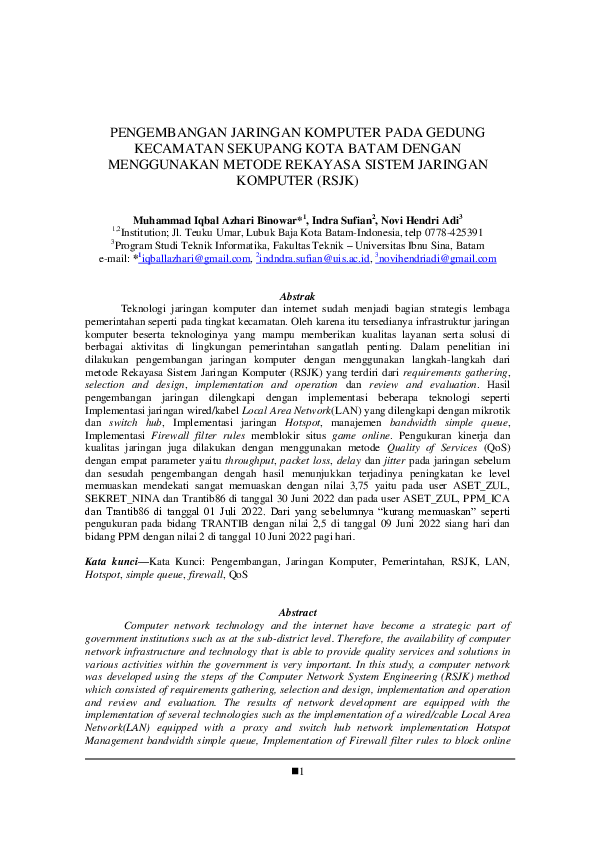 PENGEMBANGAN JARINGAN KOMPUTER PADA GEDUNG KECAMATAN SEKUPANG KOTA BATAM DENGAN MENGGUNAKAN METODE REKAYASA SISTEM JARINGAN KOMPUTER (RSJK)

Muhammad Iqbal Azhari Binowar*$^1$, Indra Sufian$^2$, Novi Hendri Adi$^3$
$^{1,2}$Institution; Jl. Teuku Umar, Lubuk Baja Kota Batam-Indonesia, telp 0778-425391
$^3$Program Studi Teknik Informatika, Fakultas Teknik – Universitas Ibnu Sina, Batam
e-mail: *$^1$iqballazhari@gmail.com, $^2$indndra.sufian@uis.ac.id, $^3$novihendriadi@gmail.com

Abstrak
Teknologi jaringan komputer dan internet sudah menjadi bagian strategis lembaga pemerintahan seperti pada tingkat kecamatan. Oleh karena itu tersedianya infrastruktur jaringan komputer beserta teknologinya yang mampu memberikan kualitas layanan serta solusi di berbagai aktivitas di lingkungan pemerintahan sangatlah penting. Dalam penelitian ini dilakukan pengembangan jaringan komputer dengan menggunakan langkah-langkah dari metode Rekayasa Sistem Jaringan Komputer (RSJK) yang terdiri dari requirements gathering, selection and design, implementation and operation dan review and evaluation. Hasil pengembangan jaringan dilengkapi dengan implementasi beberapa teknologi seperti Implementasi jaringan wired/kabel Local Area Network(LAN) yang dilengkapi dengan mikrotik dan switch hub, Implementasi jaringan Hotspot, manajemen bandwidth simple queue, Implementasi Firewall filter rules memblokir situs game online. Pengukuran kinerja dan kualitas jaringan juga dilakukan dengan menggunakan metode Quality of Services (QoS) dengan empat parameter yaitu throughput, packet loss, delay dan jitter pada jaringan sebelum dan sesudah pengembangan dengah hasil menunjukkan terjadinya peningkatan ke level memuaskan mendekati sangat memuaskan dengan nilai 3,75 yaitu pada user ASET_ZUL, SEKRET_NINA dan Trantib86 di tanggal 30 Juni 2022 dan pada user ASET_ZUL, PPM_ICA dan Trantib86 di tanggal 01 Juli 2022. Dari yang sebelumnya “kurang memuaskan” seperti pengukuran pada bidang TRANTIB dengan nilai 2,5 di tanggal 09 Juni 2022 siang hari dan bidang PPM dengan nilai 2 di tanggal 10 Juni 2022 pagi hari.

Kata kunci—Kata Kunci: Pengembangan, Jaringan Komputer, Pemerintahan, RSJK, LAN, Hotspot, simple queue, firewall, QoS

Abstract
Computer network technology and the internet have become a strategic part of government institutions such as at the sub-district level. Therefore, the availability of computer network infrastructure and technology that is able to provide quality services and solutions in various activities within the government is very important. In this study, a computer network was developed using the steps of the Computer Network System Engineering (RSJK) method which consisted of requirements gathering, selection and design, implementation and operation and review and evaluation. The results of network development are equipped with the implementation of several technologies such as the implementation of a wired/cable Local Area Network(LAN) equipped with a proxy and switch hub network implementation Hotspot Management bandwidth simple queue, Implementation of Firewall filter rules to block online

■1